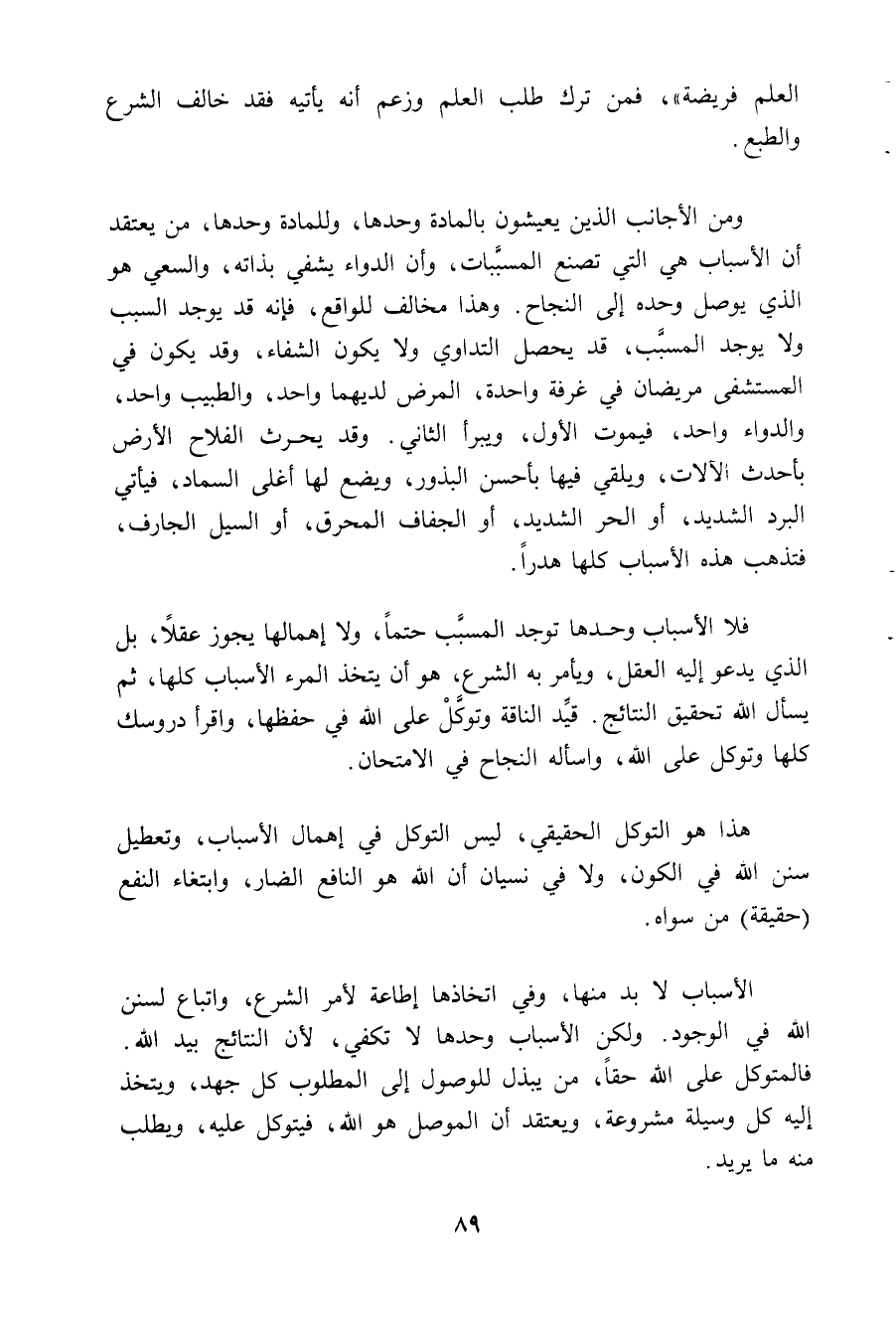 العلم فريضة»، فمن ترك طلب العلم وزعم أنه يأتيه فقد خالف الشرع والطبع.

ومن الأجانب الذين يعيشون بالمادة وحدها، وللمادة وحدها، من يعتقد أن الأسباب هي التي تصنع المسبَّبات، وأن الدواء يشفي بذاته، والسعي هو الذي يوصل وحده إلى النجاح. وهذا مخالف للواقع، فإنه قد يوجد السبب ولا يوجد المسبَّب، قد يحصل التداوي ولا يكون الشفاء، وقد يكون في المستشفى مريضان في غرفة واحدة، المرض لديهما واحد، والطبيب واحد، والدواء واحد، فيموت الأول، ويبرأ الثاني. وقد يحرث الفلاح الأرض بأحدث الآلات، ويلقي فيها بأحسن البذور، ويضع لها أغلى السماد، فيأتي البرد الشديد، أو الحر الشديد، أو الجفاف المحرق، أو السيل الجارف، فتذهب هذه الأسباب كلها هدراً.

فلا الأسباب وحدها توجد المسبَّب حتماً، ولا إهمالها يجوز عقلاً، بل الذي يدعو إليه العقل، ويأمر به الشرع، هو أن يتخذ المرء الأسباب كلها، ثم يسأل الله تحقيق النتائج. قيِّد الناقة وتوكَّلْ على الله في حفظها، واقرأ دروسك كلها وتوكل على الله، واسأله النجاح في الامتحان.

هذا هو التوكل الحقيقي، ليس التوكل في إهمال الأسباب، وتعطيل سنن الله في الكون، ولا في نسيان أن الله هو النافع الضار، وابتغاء النفع (حقيقة) من سواه.

الأسباب لا بد منها، وفي اتخاذها إطاعة لأمر الشرع، واتباع لسنن الله في الوجود. ولكن الأسباب وحدها لا تكفي، لأن النتائج بيد الله. فالمتوكل على الله حقاً، من يبذل للوصول إلى المطلوب كل جهد، ويتخذ إليه كل وسيلة مشروعة، ويعتقد أن الموصل هو الله، فيتوكل عليه، ويطلب منه ما يريد.

٨٩